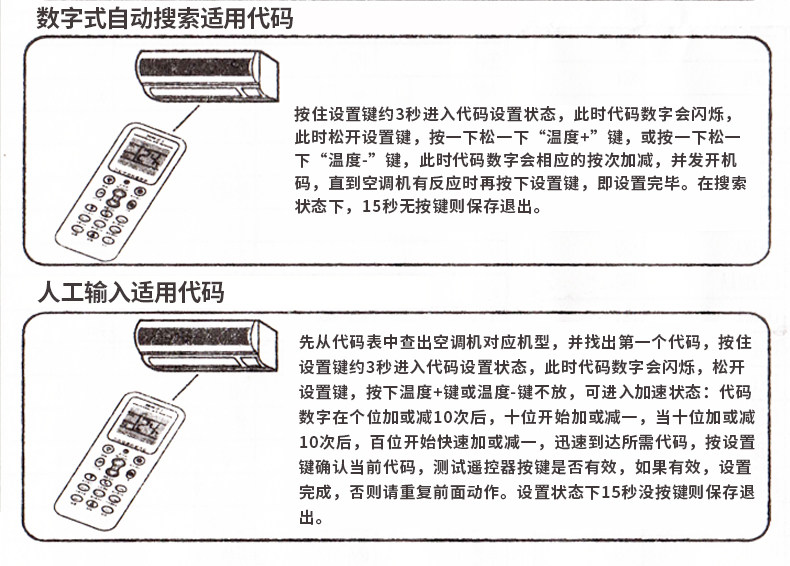 数字式自动搜索适用代码

按住设置键约3秒进入代码设置状态，此时代码数字会闪烁，此时松开设置键，按一下松一下“温度+”键，或按一下松一下“温度-”键，此时代码数字会相应的按次加减，并发开机码，直到空调机有反应时再按下设置键，即设置完毕。在搜索状态下，15秒无按键则保存退出。

人工输入适用代码

先从代码表中查出空调机对应机型，并找出第一个代码，按住设置键约3秒进入代码设置状态，此时代码数字会闪烁，松开设置键，按下温度+键或温度-键不放，可进入加速状态：代码数字在个位加或减10次后，十位开始加或减一，当十位加或减10次后，百位开始快速加或减一，迅速到达所需代码，按设置键确认当前代码，测试遥控器按键是否有效，如果有效，设置完成，否则请重复前面动作。设置状态下15秒没按键则保存退出。